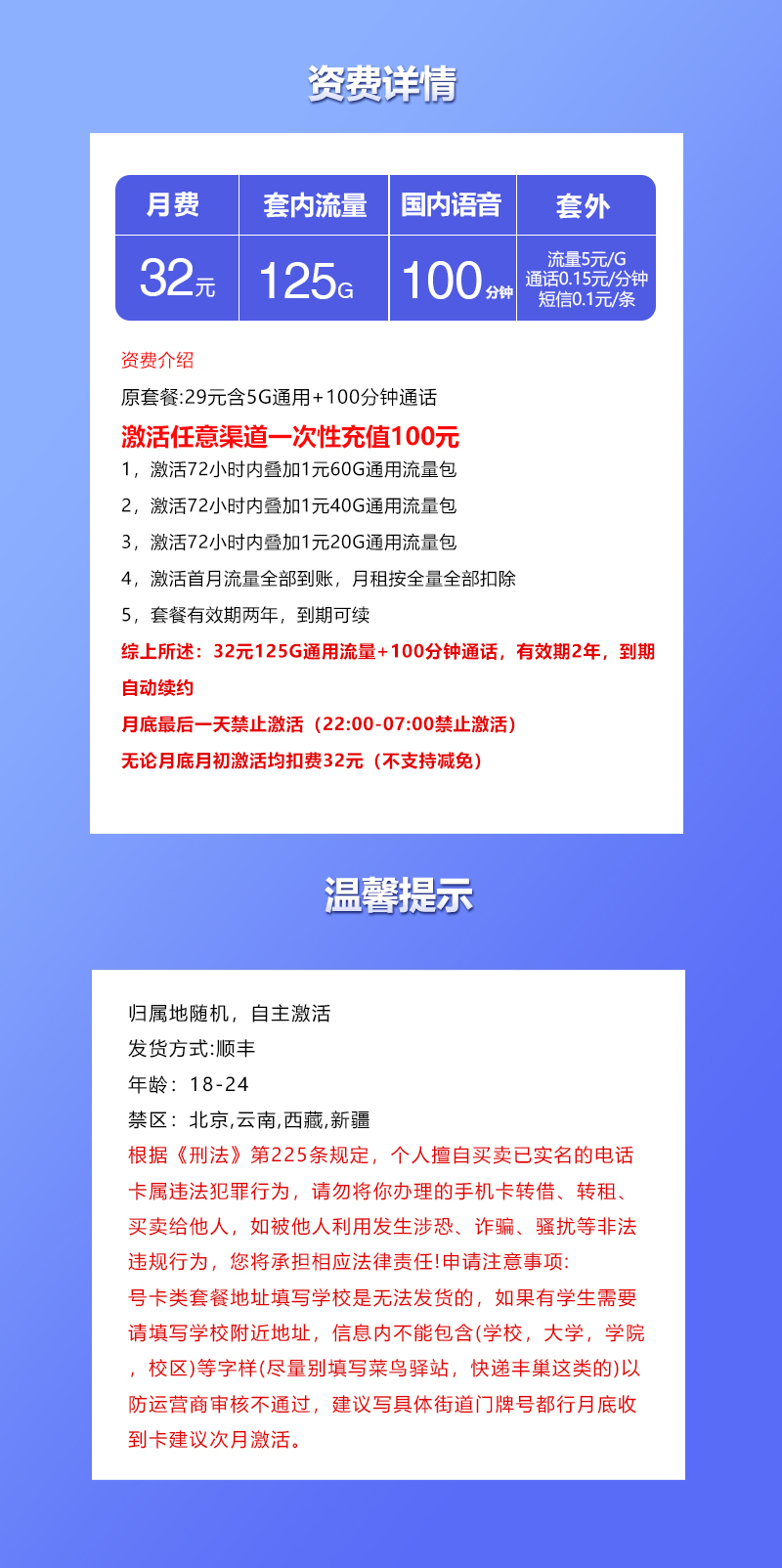 资费详情

| 月费 | 套内流量 | 国内语音 | 套外 |
|---|---|---|---|
| 32元 | 125G | 100分钟 | 流量5元/G 通话0.15元/分钟 短信0.1元/条 |

资费介绍

原套餐:29元含5G通用+100分钟通话

激活任意渠道一次性充值100元

1，激活72小时内叠加1元60G通用流量包

2，激活72小时内叠加1元40G通用流量包

3，激活72小时内叠加1元20G通用流量包

4，激活首月流量全部到账，月租按全量全部扣除

5，套餐有效期两年，到期可续

综上所述：32元125G通用流量+100分钟通话，有效期2年，到期自动续约

月底最后一天禁止激活（22:00-07:00禁止激活）

无论月底月初激活均扣费32元（不支持减免）

温馨提示

归属地随机，自主激活

发货方式:顺丰

年龄：18-24

禁区：北京,云南,西藏,新疆

根据《刑法》第225条规定，个人擅自买卖已实名的电话卡属违法犯罪行为，请勿将你办理的手机卡转借、转租、买卖给他人，如被他人利用发生涉恐、诈骗、骚扰等非法违规行为，您将承担相应法律责任!申请注意事项:

号卡类套餐地址填写学校是无法发货的，如果有学生需要请填写学校附近地址，信息内不能包含(学校，大学，学院，校区)等字样(尽量别填写菜鸟驿站，快递丰巢这类的)以防运营商审核不通过，建议写具体街道门牌号都行月底收到卡建议次月激活。